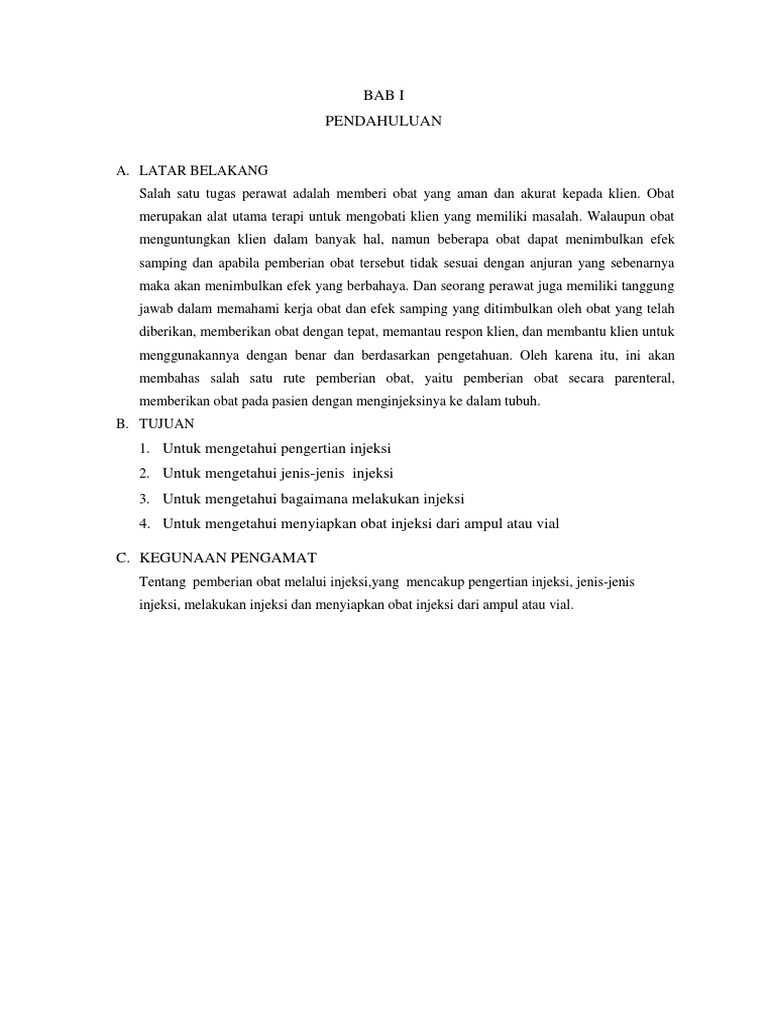 BAB I
PENDAHULUAN

A. LATAR BELAKANG
Salah satu tugas perawat adalah memberi obat yang aman dan akurat kepada klien. Obat merupakan alat utama terapi untuk mengobati klien yang memiliki masalah. Walaupun obat menguntungkan klien dalam banyak hal, namun beberapa obat dapat menimbulkan efek samping dan apabila pemberian obat tersebut tidak sesuai dengan anjuran yang sebenarnya maka akan menimbulkan efek yang berbahaya. Dan seorang perawat juga memiliki tanggung jawab dalam memahami kerja obat dan efek samping yang ditimbulkan oleh obat yang telah diberikan, memberikan obat dengan tepat, memantau respon klien, dan membantu klien untuk menggunakannya dengan benar dan berdasarkan pengetahuan. Oleh karena itu, ini akan membahas salah satu rute pemberian obat, yaitu pemberian obat secara parenteral, memberikan obat pada pasien dengan menginjeksinya ke dalam tubuh.

B. TUJUAN
1. Untuk mengetahui pengertian injeksi
2. Untuk mengetahui jenis-jenis injeksi
3. Untuk mengetahui bagaimana melakukan injeksi
4. Untuk mengetahui menyiapkan obat injeksi dari ampul atau vial

C. KEGUNAAN PENGAMAT
Tentang pemberian obat melalui injeksi,yang mencakup pengertian injeksi, jenis-jenis injeksi, melakukan injeksi dan menyiapkan obat injeksi dari ampul atau vial.